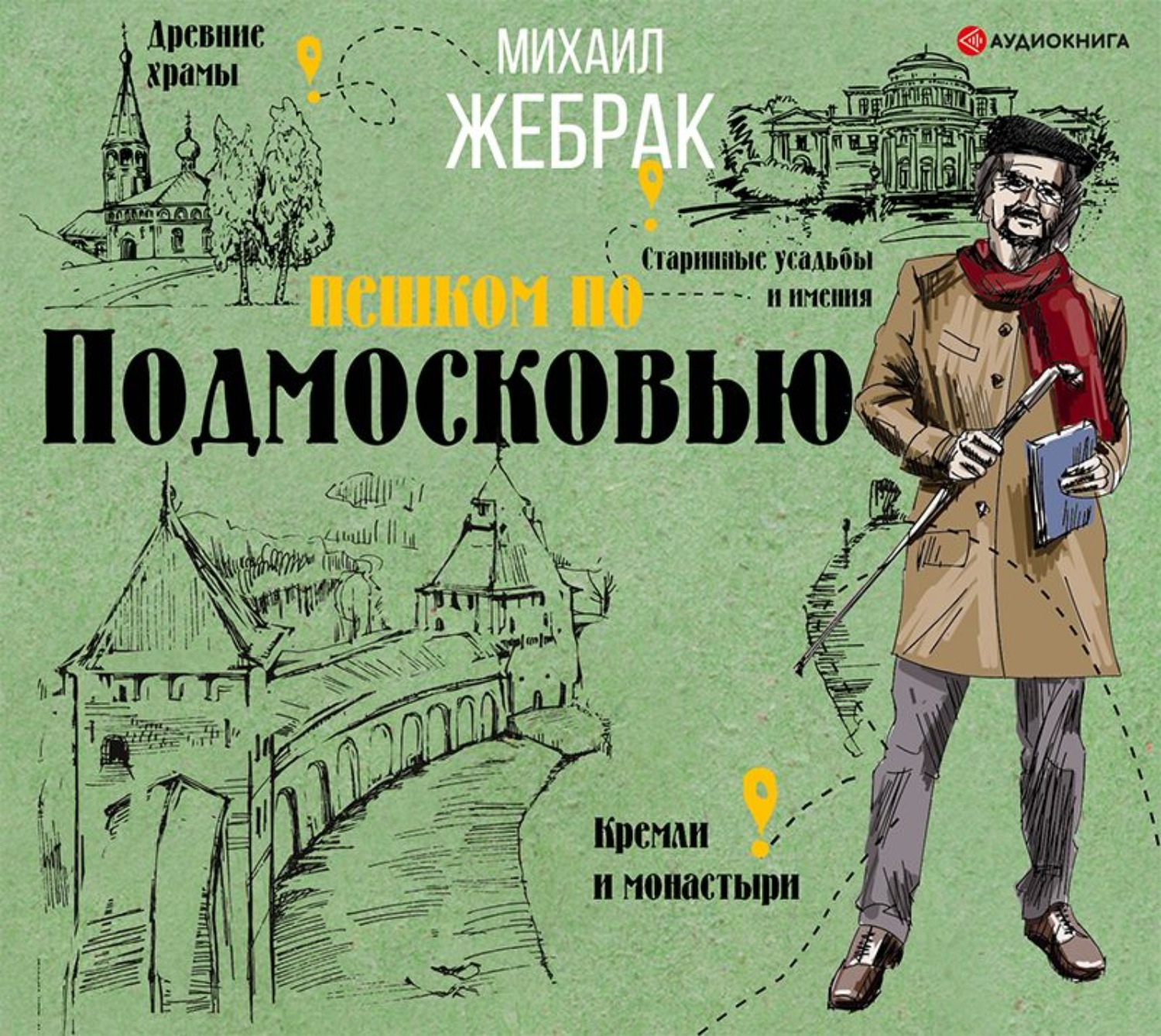 Древние храмы

МИХАИЛ ЖЕБРАК

АУДИОКНИГА

Старинные усадьбы и имения

пешком по
Подмосковью

Кремли и монастыри